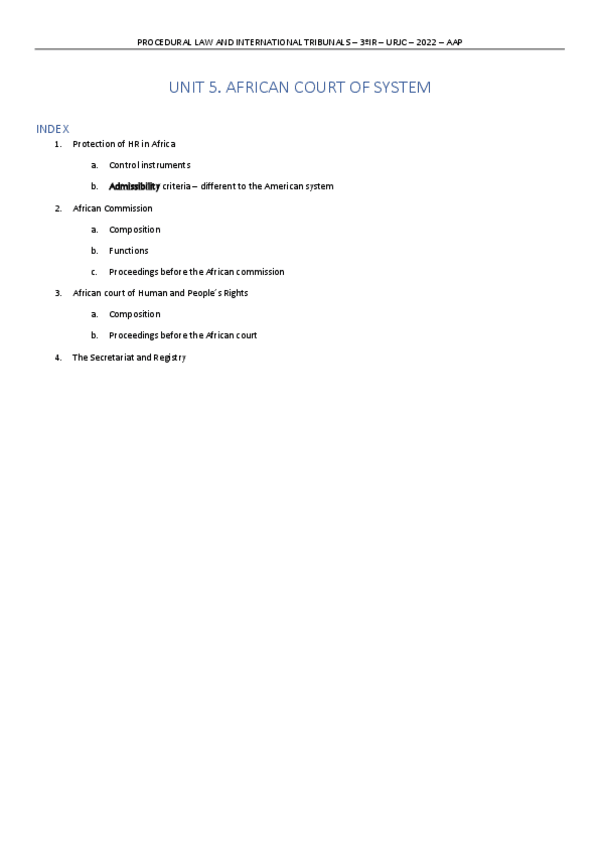 PROCEDURAL LAW AND INTERNATIONAL TRIBUNALS – 3ºIR – URJC – 2022 – AAP

UNIT 5. AFRICAN COURT OF SYSTEM

INDEX

1. Protection of HR in Africa
   a. Control instruments
   b. Admissibility criteria – different to the American system
2. African Commission
   a. Composition
   b. Functions
   c. Proceedings before the African commission
3. African court of Human and People´s Rights
   a. Composition
   b. Proceedings before the African court
4. The Secretariat and Registry